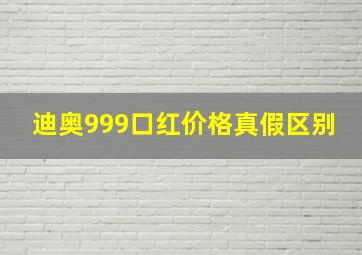 迪奥999口红价格真假区别